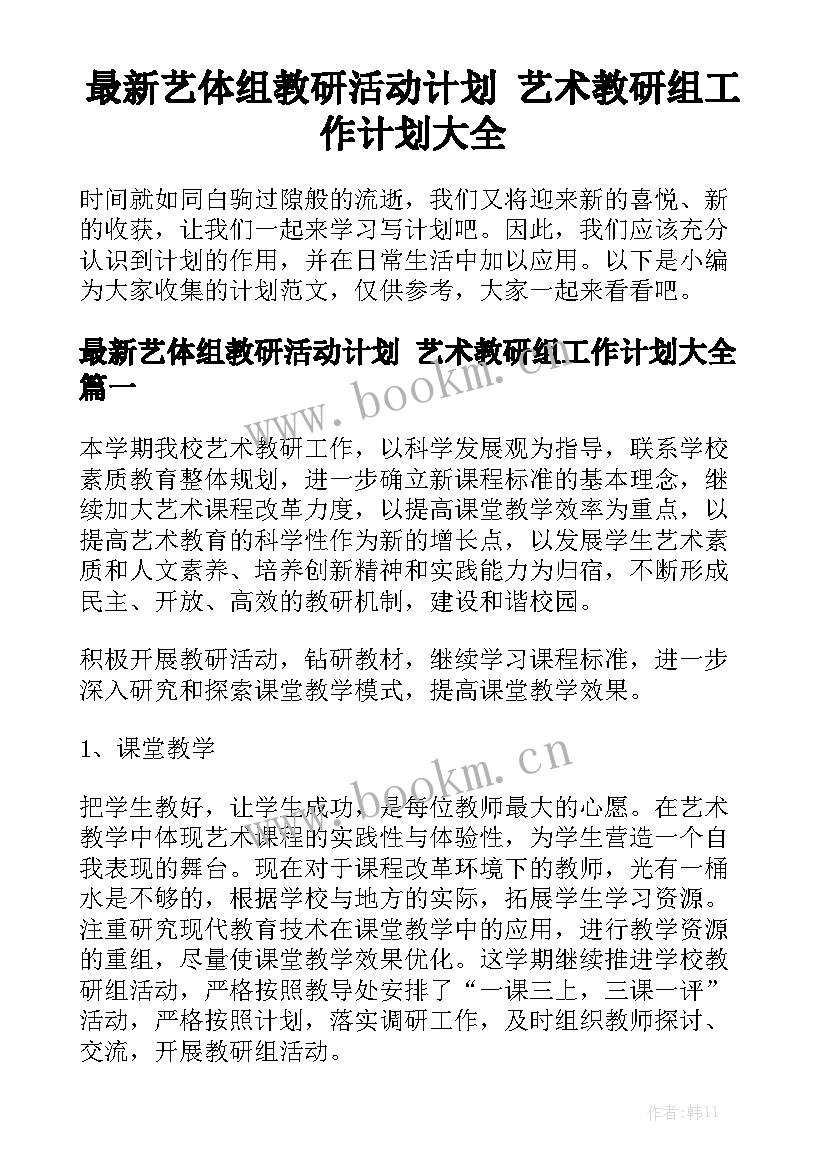 最新艺体组教研活动计划 艺术教研组工作计划大全

时间就如同白驹过隙般的流逝，我们又将迎来新的喜悦、新的收获，让我们一起来学习写计划吧。因此，我们应该充分认识到计划的作用，并在日常生活中加以应用。以下是小编为大家收集的计划范文，仅供参考，大家一起来看看吧。

最新艺体组教研活动计划 艺术教研组工作计划大全篇一

www.bookm.cn

本学期我校艺术教研工作，以科学发展观为指导，联系学校素质教育整体规划，进一步确立新课程标准的基本理念，继续加大艺术课程改革力度，以提高课堂教学效率为重点，以提高艺术教育的科学性作为新的增长点，以发展学生艺术素质和人文素养、培养创新精神和实践能力为归宿，不断形成民主、开放、高效的教研机制，建设和谐校园。

积极开展教研活动，钻研教材，继续学习课程标准，进一步深入研究和探索课堂教学模式，提高课堂教学效果。

1、课堂教学

www.bookm.cn

把学生教好，让学生成功，是每位教师最大的心愿。在艺术教学中体现艺术课程的实践性与体验性，为学生营造一个自我表现的舞台。现在对于课程改革环境下的教师，光有一桶水是不够的，根据学校与地方的实际，拓展学生学习资源。注重研究现代教育技术在课堂教学中的应用，进行教学资源的重组，尽量使课堂教学效果优化。这学期继续推进学校教研组活动，严格按照教导处安排了“一课三上，三课一评”活动，严格按照计划，落实调研工作，及时组织教师探讨、交流，开展教研组活动。

作者：韩11